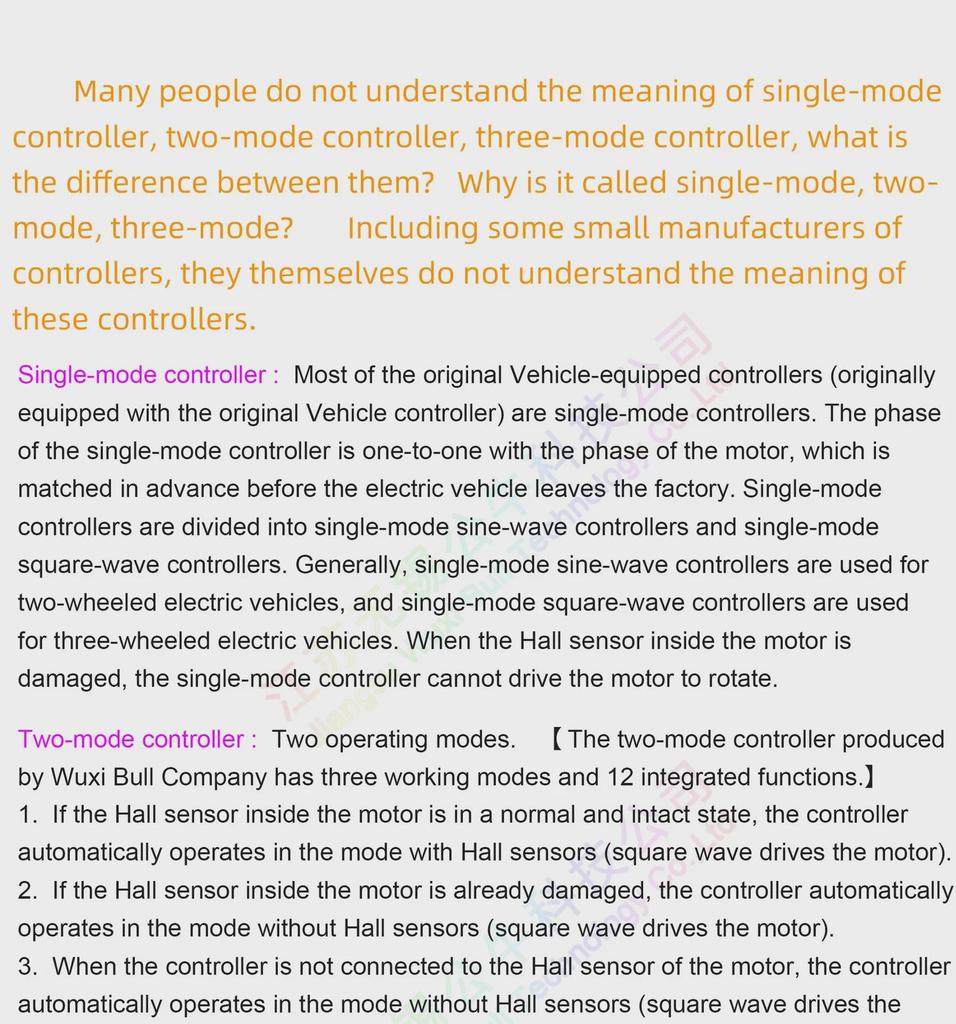 Many people do not understand the meaning of single-mode controller, two-mode controller, three-mode controller, what is the difference between them? Why is it called single-mode, two-mode, three-mode? Including some small manufacturers of controllers, they themselves do not understand the meaning of these controllers.

Single-mode controller : Most of the original Vehicle-equipped controllers (originally equipped with the original Vehicle controller) are single-mode controllers. The phase of the single-mode controller is one-to-one with the phase of the motor, which is matched in advance before the electric vehicle leaves the factory. Single-mode controllers are divided into single-mode sine-wave controllers and single-mode square-wave controllers. Generally, single-mode sine-wave controllers are used for two-wheeled electric vehicles, and single-mode square-wave controllers are used for three-wheeled electric vehicles. When the Hall sensor inside the motor is damaged, the single-mode controller cannot drive the motor to rotate.

Two-mode controller : Two operating modes. 【The two-mode controller produced by Wuxi Bull Company has three working modes and 12 integrated functions.】
1. If the Hall sensor inside the motor is in a normal and intact state, the controller automatically operates in the mode with Hall sensors (square wave drives the motor).
2. If the Hall sensor inside the motor is already damaged, the controller automatically operates in the mode without Hall sensors (square wave drives the motor).
3. When the controller is not connected to the Hall sensor of the motor, the controller automatically operates in the mode without Hall sensors (square wave drives the